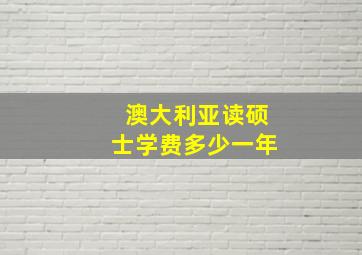 澳大利亚读硕士学费多少一年